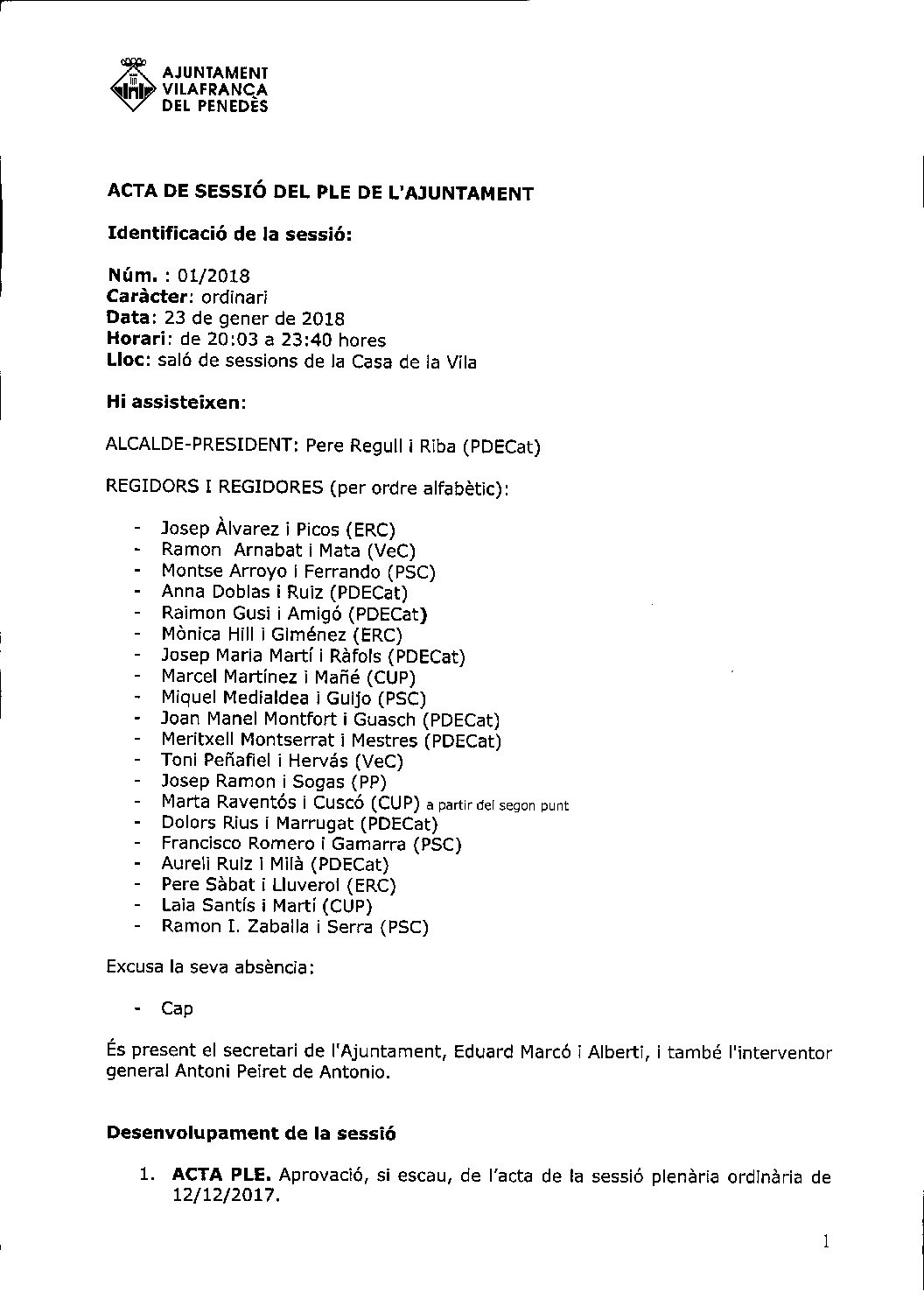 AJUNTAMENT
VILAFRANCA
DEL PENEDÈS

ACTA DE SESSIÓ DEL PLE DE L'AJUNTAMENT

Identificació de la sessió:

Núm. : 01/2018
Caràcter: ordinari
Data: 23 de gener de 2018
Horari: de 20:03 a 23:40 hores
Lloc: saló de sessions de la Casa de la Vila

Hi assisteixen:

ALCALDE-PRESIDENT: Pere Regull i Riba (PDECat)

REGIDORS I REGIDORES (per ordre alfabètic):

- Josep Àlvarez i Picos (ERC)
- Ramon Arnabat i Mata (VeC)
- Montse Arroyo i Ferrando (PSC)
- Anna Doblas i Ruiz (PDECat)
- Raimon Gusi i Amigó (PDECat)
- Mònica Hill i Giménez (ERC)
- Josep Maria Martí i Ràfols (PDECat)
- Marcel Martínez i Mañé (CUP)
- Miquel Medialdea i Guijo (PSC)
- Joan Manel Montfort i Guasch (PDECat)
- Meritxell Montserrat i Mestres (PDECat)
- Toni Peñafiel i Hervás (VeC)
- Josep Ramon i Sogas (PP)
- Marta Raventós i Cuscó (CUP) a partir del segon punt
- Dolors Rius i Marrugat (PDECat)
- Francisco Romero i Gamarra (PSC)
- Aureli Ruiz i Milà (PDECat)
- Pere Sàbat i Lluverol (ERC)
- Laia Santís i Martí (CUP)
- Ramon I. Zaballa i Serra (PSC)

Excusa la seva absència:

- Cap

És present el secretari de l'Ajuntament, Eduard Marcó i Alberti, i també l'interventor general Antoni Peiret de Antonio.

Desenvolupament de la sessió

1. ACTA PLE. Aprovació, si escau, de l'acta de la sessió plenària ordinària de 12/12/2017.

1